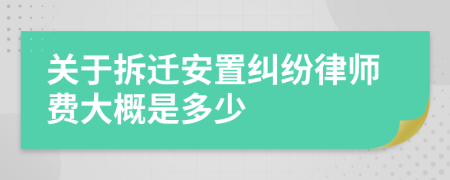 关于拆迁安置纠纷律师费大概是多少